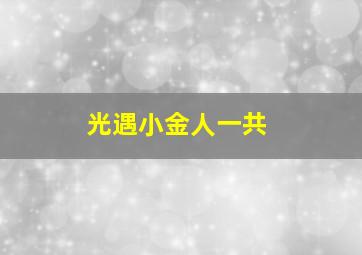 光遇小金人一共